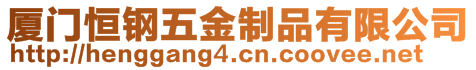 厦门恒钢五金制品有限公司
http://henggang4.cn.coovee.net